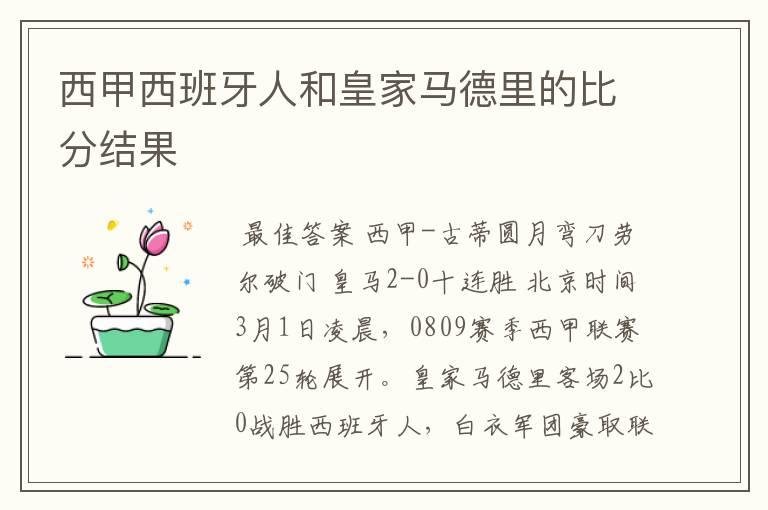 西甲西班牙人和皇家马德里的比分结果

最佳答案 西甲-古蒂圆月弯刀劳尔破门 皇马2-0十连胜 北京时间3月1日凌晨，0809赛季西甲联赛第25轮展开。皇家马德里客场2比0战胜西班牙人，白衣军团豪取联